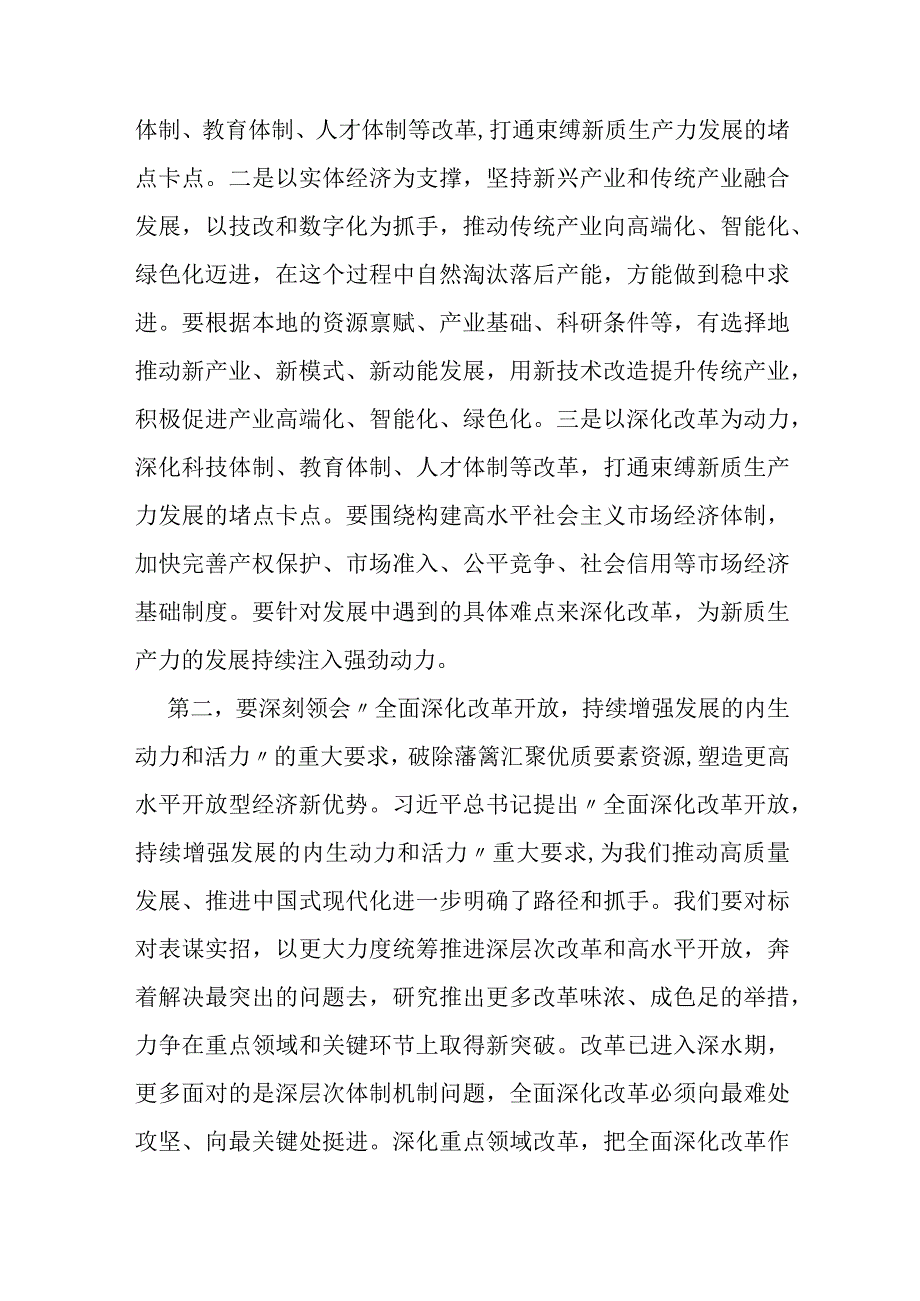 体制、教育体制、人才体制等改革，打通束缚新质生产力发展的堵点卡点。二是以实体经济为支撑，坚持新兴产业和传统产业融合发展，以技改和数字化为抓手，推动传统产业向高端化、智能化、绿色化迈进，在这个过程中自然淘汰落后产能，方能做到稳中求进。要根据本地的资源禀赋、产业基础、科研条件等，有选择地推动新产业、新模式、新动能发展，用新技术改造提升传统产业，积极促进产业高端化、智能化、绿色化。三是以深化改革为动力，深化科技体制、教育体制、人才体制等改革，打通束缚新质生产力发展的堵点卡点。要围绕构建高水平社会主义市场经济体制，加快完善产权保护、市场准入、公平竞争、社会信用等市场经济基础制度。要针对发展中遇到的具体难点来深化改革，为新质生产力的发展持续注入强劲动力。

第二，要深刻领会〃全面深化改革开放，持续增强发展的内生动力和活力〃的重大要求，破除藩篱汇聚优质要素资源，塑造更高水平开放型经济新优势。习近平总书记提出〃全面深化改革开放，持续增强发展的内生动力和活力〃重大要求，为我们推动高质量发展、推进中国式现代化进一步明确了路径和抓手。我们要对标对表谋实招，以更大力度统筹推进深层次改革和高水平开放，奔着解决最突出的问题去，研究推出更多改革味浓、成色足的举措，力争在重点领域和关键环节上取得新突破。改革已进入深水期，更多面对的是深层次体制机制问题，全面深化改革必须向最难处攻坚、向最关键处挺进。深化重点领域改革，把全面深化改革作